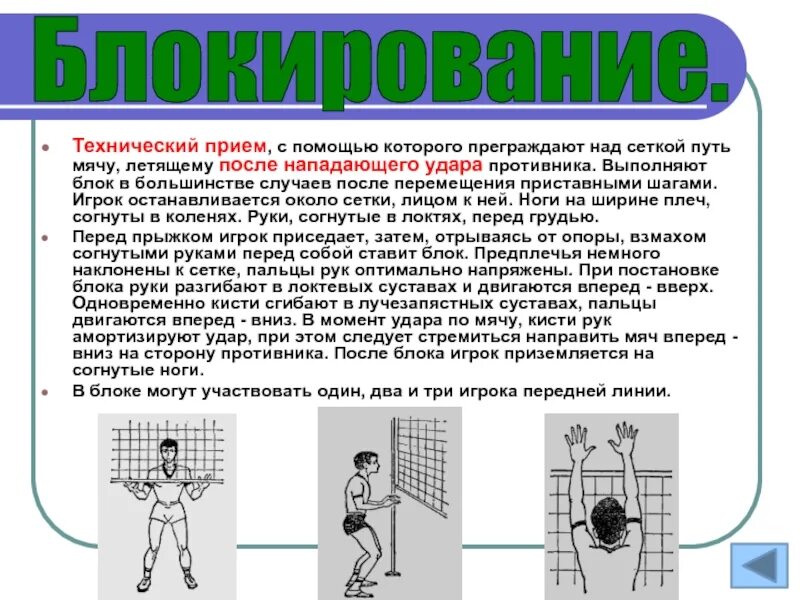 Блокирование.

Технический прием, с помощью которого преграждают над сеткой путь мячу, летящему после нападающего удара противника. Выполняют блок в большинстве случаев после перемещения приставными шагами. Игрок останавливается около сетки, лицом к ней. Ноги на ширине плеч, согнуты в коленях. Руки, согнутые в локтях, перед грудью.

Перед прыжком игрок приседает, затем, отрываясь от опоры, взмахом согнутыми руками перед собой ставит блок. Предплечья немного наклонены к сетке, пальцы рук оптимально напряжены. При постановке блока руки разгибают в локтевых суставах и двигаются вперед - вверх. Одновременно кисти сгибают в лучезапястных суставах, пальцы двигаются вперед - вниз. В момент удара по мячу, кисти рук амортизируют удар, при этом следует стремиться направить мяч вперед - вниз на сторону противника. После блока игрок приземляется на согнутые ноги.

В блоке могут участвовать один, два и три игрока передней линии.